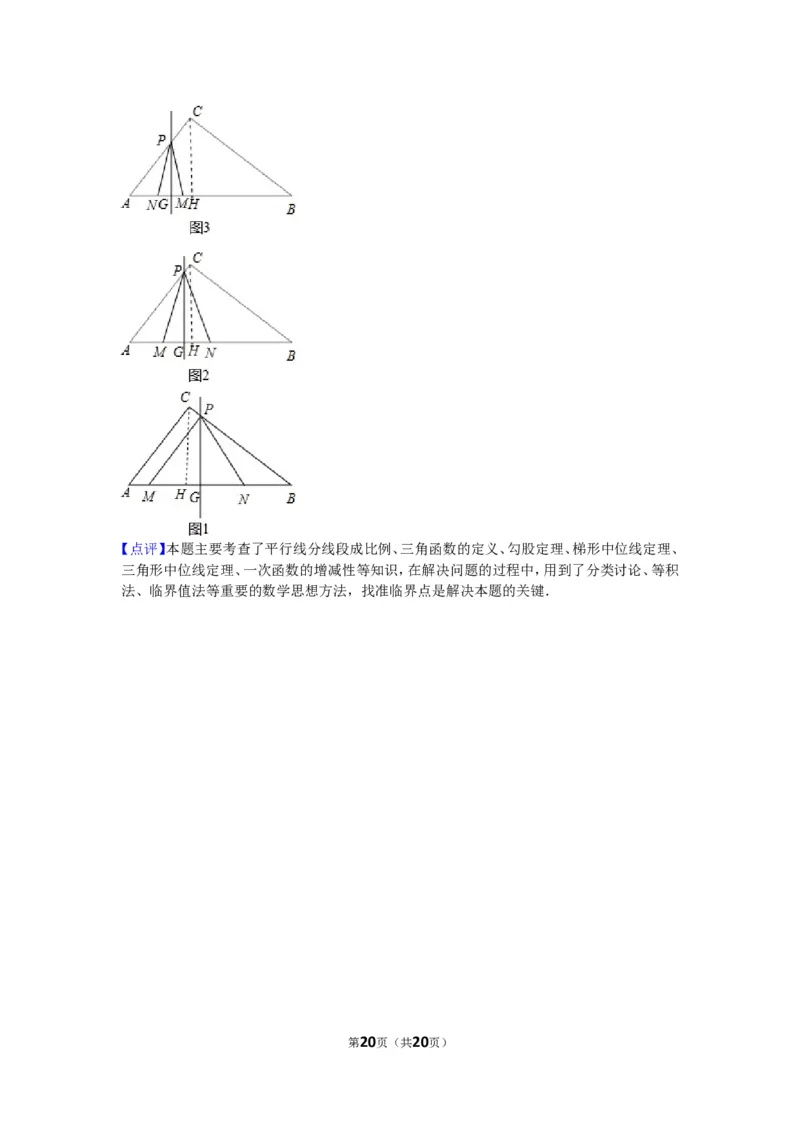 C
P
A N G M H B
图3

P C
A M G H N B
图2

C P
A M H G N B
图1

【点评】本题主要考查了平行线分线段成比例、三角函数的定义、勾股定理、梯形中位线定理、三角形中位线定理、一次函数的增减性等知识，在解决问题的过程中，用到了分类讨论、等积法、临界值法等重要的数学思想方法，找准临界点是解决本题的关键．

第20页（共20页）